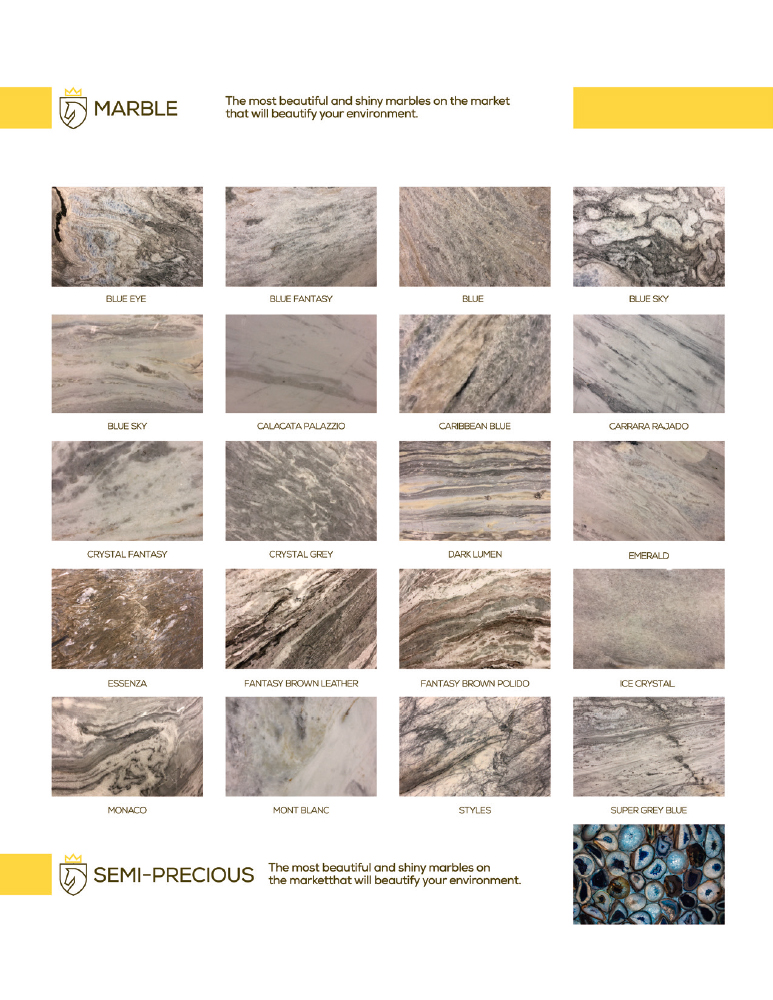 MARBLE

The most beautiful and shiny marbles on the market that will beautify your environment.

BLUE EYE

BLUE FANTASY

BLUE

BLUE SKY

BLUE SKY

CALACATA PALAZZIO

CARIBBEAN BLUE

CARRARA RAJADO

CRYSTAL FANTASY

CRYSTAL GREY

DARK LUMEN

EMERALD

ESSENZA

FANTASY BROWN LEATHER

FANTASY BROWN POLIDO

ICE CRYSTAL

MONACO

MONT BLANC

STYLES

SUPER GREY BLUE

SEMI-PRECIOUS

The most beautiful and shiny marbles on the marketthat will beautify your environment.